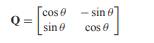 $\mathbf{Q} = \begin{bmatrix} \cos\theta & -\sin\theta \\ \sin\theta & \cos\theta \end{bmatrix}$